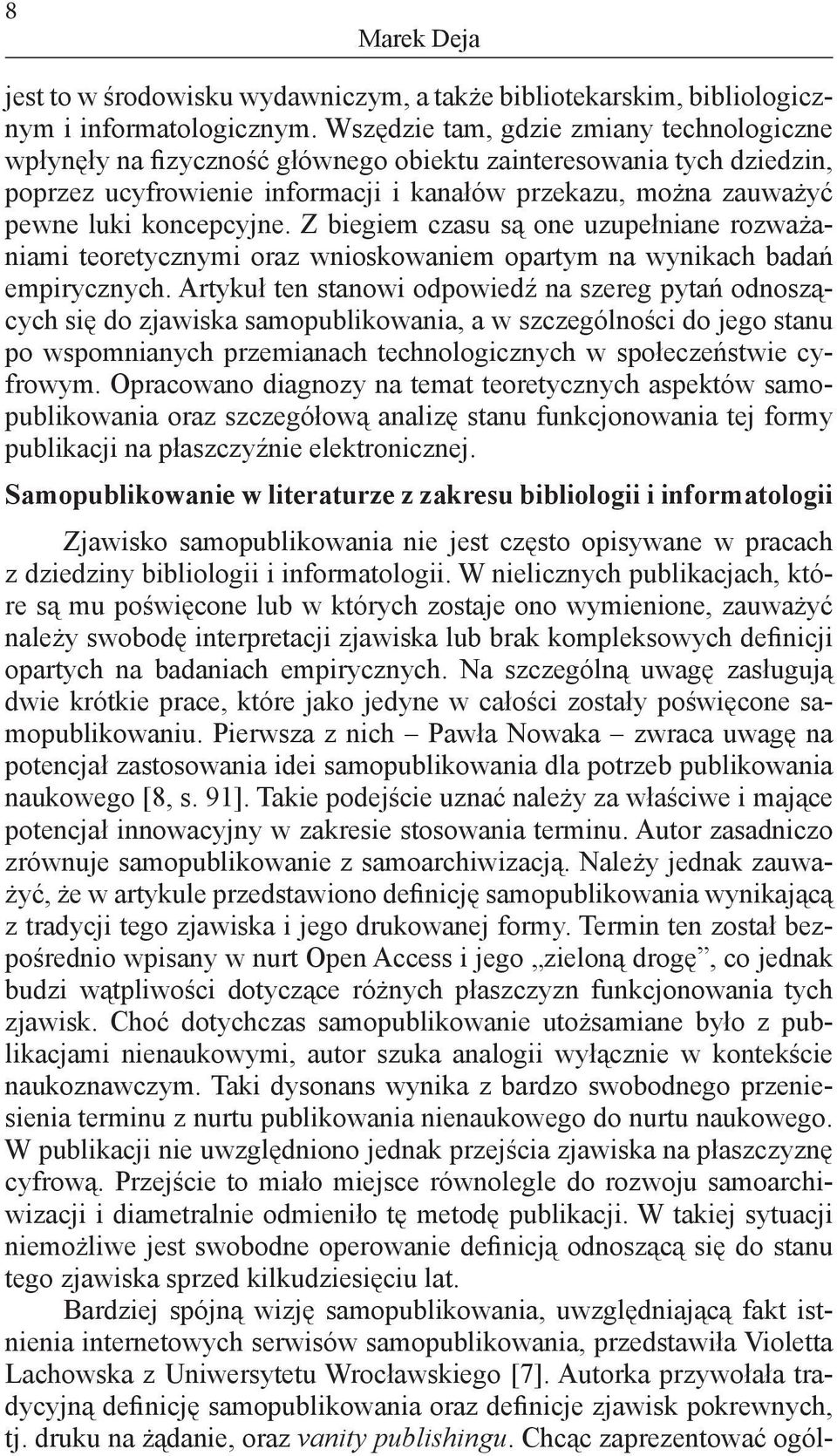 8

Marek Deja

jest to w środowisku wydawniczym, a także bibliotekarskim, bibliologicznym i informatologicznym. Wszędzie tam, gdzie zmiany technologiczne wpłynęły na fizyczność głównego obiektu zainteresowania tych dziedzin, poprzez ucyfrowienie informacji i kanałów przekazu, można zauważyć pewne luki koncepcyjne. Z biegiem czasu są one uzupełniane rozważaniami teoretycznymi oraz wnioskowaniem opartym na wynikach badań empirycznych. Artykuł ten stanowi odpowiedź na szereg pytań odnoszących się do zjawiska samopublikowania, a w szczególności do jego stanu po wspomnianych przemianach technologicznych w społeczeństwie cyfrowym. Opracowano diagnozy na temat teoretycznych aspektów samopublikowania oraz szczegółową analizę stanu funkcjonowania tej formy publikacji na płaszczyźnie elektronicznej.

Samopublikowanie w literaturze z zakresu bibliologii i informatologii

Zjawisko samopublikowania nie jest często opisywane w pracach z dziedziny bibliologii i informatologii. W nielicznych publikacjach, które są mu poświęcone lub w których zostaje ono wymienione, zauważyć należy swobodę interpretacji zjawiska lub brak kompleksowych definicji opartych na badaniach empirycznych. Na szczególną uwagę zasługują dwie krótkie prace, które jako jedyne w całości zostały poświęcone samopublikowaniu. Pierwsza z nich – Pawła Nowaka – zwraca uwagę na potencjał zastosowania idei samopublikowania dla potrzeb publikowania naukowego [8, s. 91]. Takie podejście uznać należy za właściwe i mające potencjał innowacyjny w zakresie stosowania terminu. Autor zasadniczo zrównuje samopublikowanie z samoarchiwizacją. Należy jednak zauważyć, że w artykule przedstawiono definicję samopublikowania wynikającą z tradycji tego zjawiska i jego drukowanej formy. Termin ten został bezpośrednio wpisany w nurt Open Access i jego „zieloną drogę”, co jednak budzi wątpliwości dotyczące różnych płaszczyzn funkcjonowania tych zjawisk. Choć dotychczas samopublikowanie utożsamiane było z publikacjami nienaukowymi, autor szuka analogii wyłącznie w kontekście naukoznawczym. Taki dysonans wynika z bardzo swobodnego przeniesienia terminu z nurtu publikowania nienaukowego do nurtu naukowego. W publikacji nie uwzględniono jednak przejścia zjawiska na płaszczyznę cyfrową. Przejście to miało miejsce równolegle do rozwoju samoarchiwizacji i diametralnie odmieniło tę metodę publikacji. W takiej sytuacji niemożliwe jest swobodne operowanie definicją odnoszącą się do stanu tego zjawiska sprzed kilkudziesięciu lat.

Bardziej spójną wizję samopublikowania, uwzględniającą fakt istnienia internetowych serwisów samopublikowania, przedstawiła Violetta Lachowska z Uniwersytetu Wrocławskiego [7]. Autorka przywołała tradycyjną definicję samopublikowania oraz definicje zjawisk pokrewnych, tj. druku na żądanie, oraz vanity publishingu. Chcąc zaprezentować ogól-